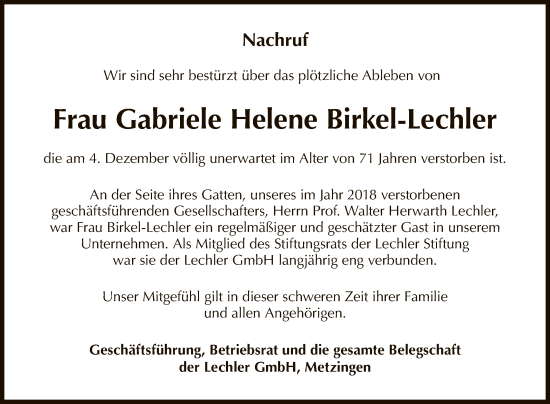 Nachruf

Wir sind sehr bestürzt über das plötzliche Ableben von

Frau Gabriele Helene Birkel-Lechler

die am 4. Dezember völlig unerwartet im Alter von 71 Jahren verstorben ist.

An der Seite ihres Gatten, unseres im Jahr 2018 verstorbenen geschäftsführenden Gesellschafters, Herrn Prof. Walter Herwarth Lechler, war Frau Birkel-Lechler ein regelmäßiger und geschätzter Gast in unserem Unternehmen. Als Mitglied des Stiftungsrats der Lechler Stiftung war sie der Lechler GmbH langjährig eng verbunden.

Unser Mitgefühl gilt in dieser schweren Zeit ihrer Familie und allen Angehörigen.

Geschäftsführung, Betriebsrat und die gesamte Belegschaft der Lechler GmbH, Metzingen